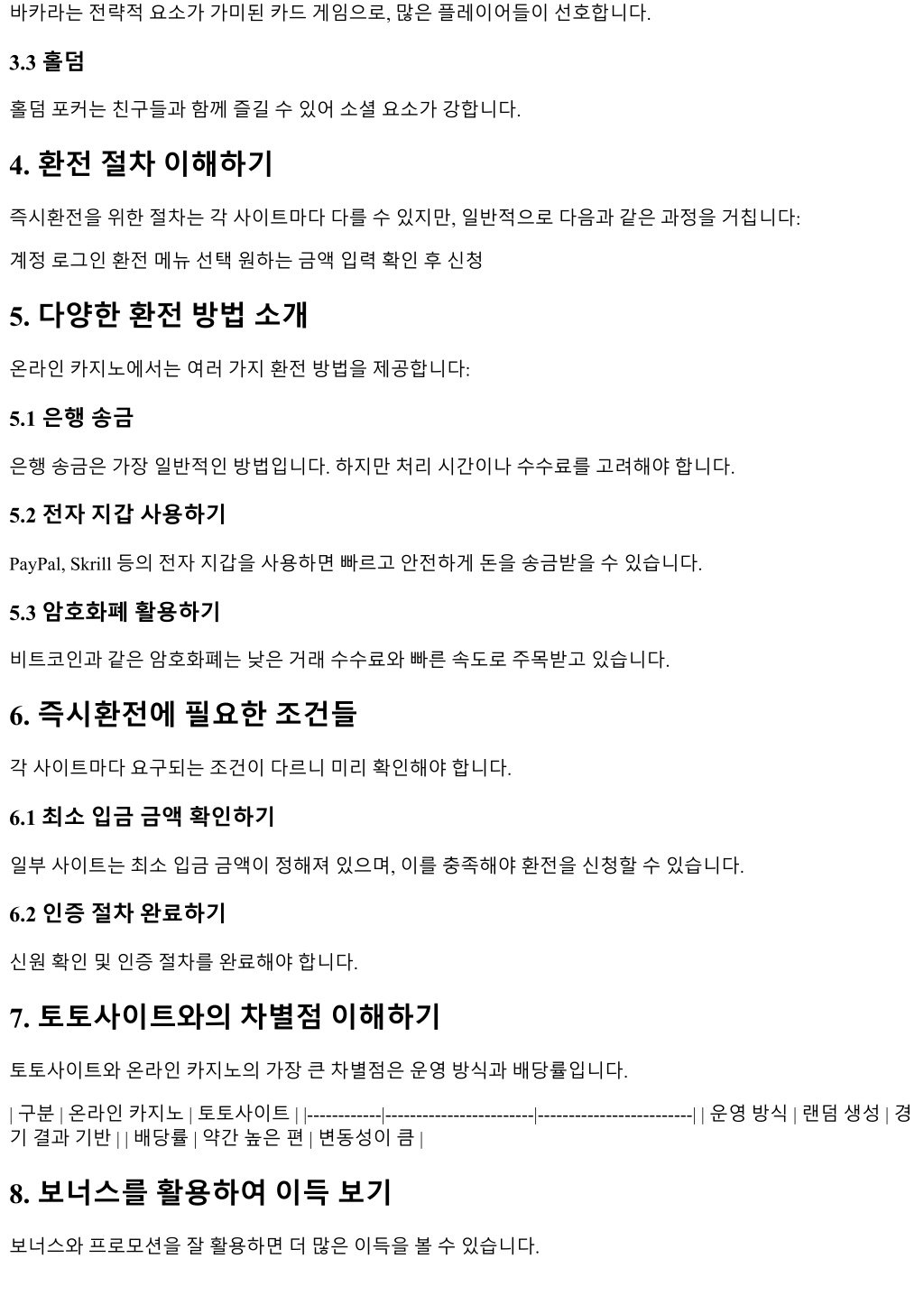 바카라는 전략적 요소가 가미된 카드 게임으로, 많은 플레이어들이 선호합니다.

3.3 홀덤

홀덤 포커는 친구들과 함께 즐길 수 있어 소셜 요소가 강합니다.

4. 환전 절차 이해하기

즉시환전을 위한 절차는 각 사이트마다 다를 수 있지만, 일반적으로 다음과 같은 과정을 거칩니다:

계정 로그인 환전 메뉴 선택 원하는 금액 입력 확인 후 신청

5. 다양한 환전 방법 소개

온라인 카지노에서는 여러 가지 환전 방법을 제공합니다:

5.1 은행 송금

은행 송금은 가장 일반적인 방법입니다. 하지만 처리 시간이나 수수료를 고려해야 합니다.

5.2 전자 지갑 사용하기

PayPal, Skrill 등의 전자 지갑을 사용하면 빠르고 안전하게 돈을 송금받을 수 있습니다.

5.3 암호화폐 활용하기

비트코인과 같은 암호화폐는 낮은 거래 수수료와 빠른 속도로 주목받고 있습니다.

6. 즉시환전에 필요한 조건들

각 사이트마다 요구되는 조건이 다르니 미리 확인해야 합니다.

6.1 최소 입금 금액 확인하기

일부 사이트는 최소 입금 금액이 정해져 있으며, 이를 충족해야 환전을 신청할 수 있습니다.

6.2 인증 절차 완료하기

신원 확인 및 인증 절차를 완료해야 합니다.

7. 토토사이트와의 차별점 이해하기

토토사이트와 온라인 카지노의 가장 큰 차별점은 운영 방식과 배당률입니다.

| 구분 | 온라인 카지노 | 토토사이트 | |------------|------------------------|-------------------------| | 운영 방식 | 랜덤 생성 | 경기 결과 기반 | | 배당률 | 약간 높은 편 | 변동성이 큼 |

8. 보너스를 활용하여 이득 보기

보너스와 프로모션을 잘 활용하면 더 많은 이득을 볼 수 있습니다.